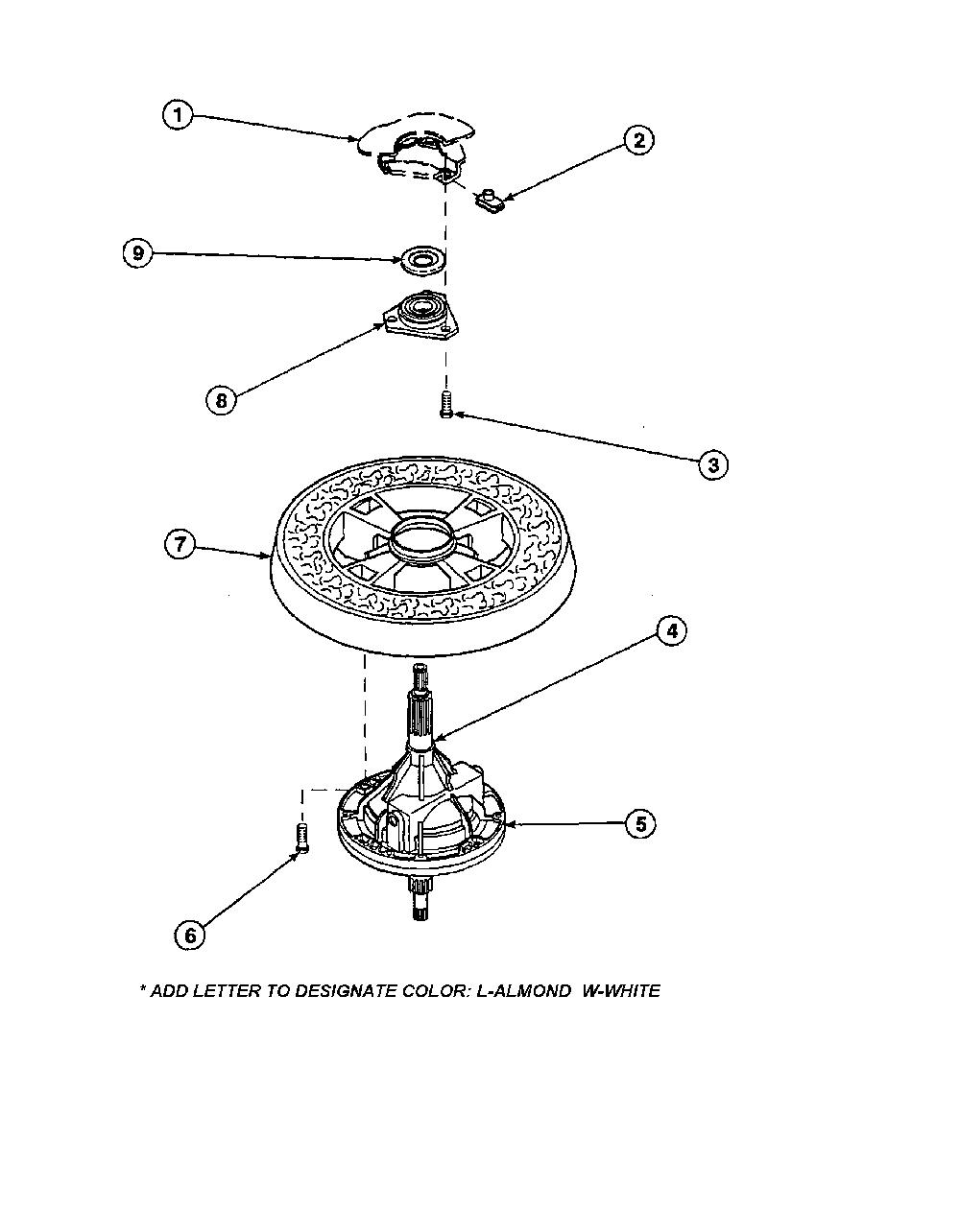 1
2
9
8
3
7
4
5
6

* ADD LETTER TO DESIGNATE COLOR: L-ALMOND W-WHITE